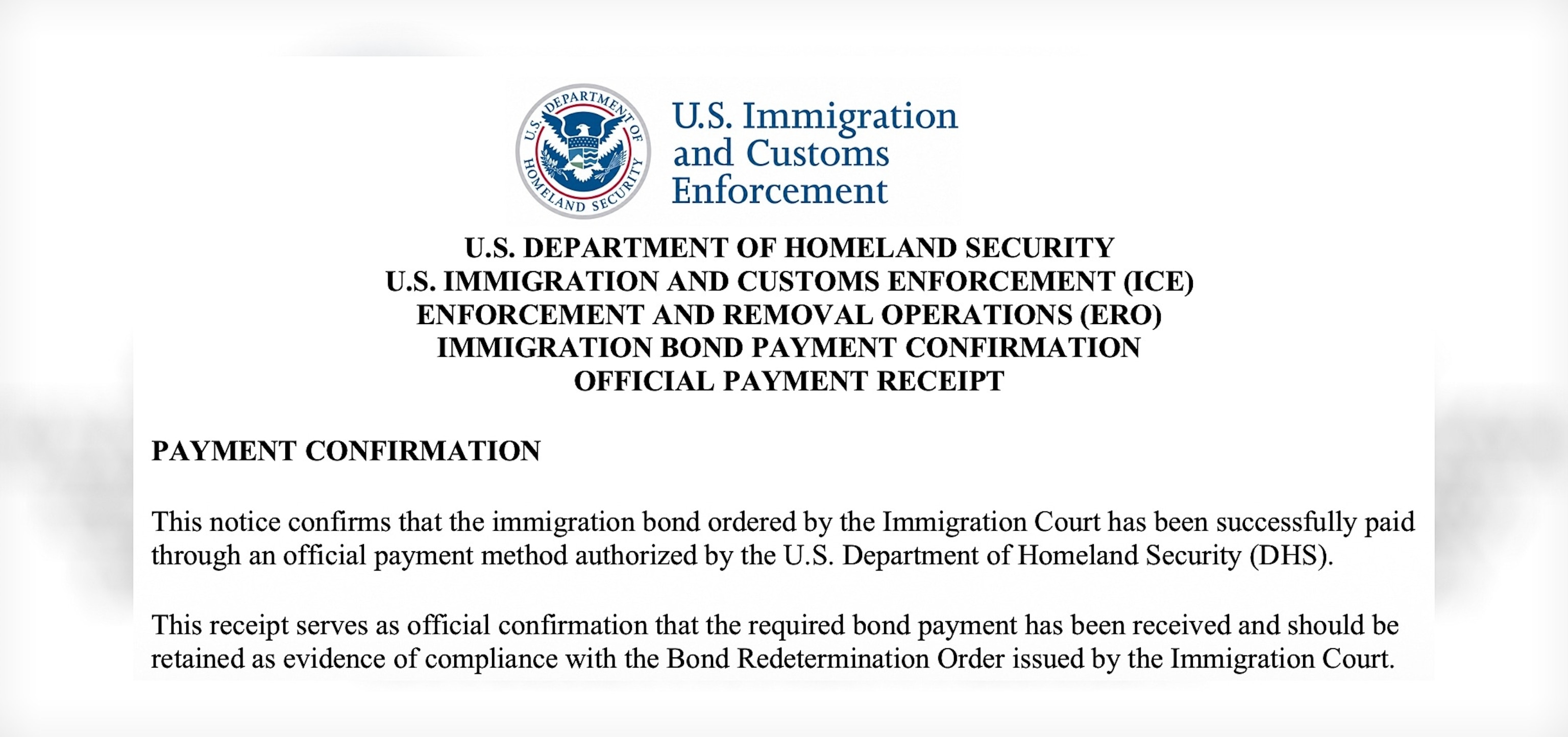 U.S. DEPARTMENT OF HOMELAND SECURITY

U.S. Immigration and Customs Enforcement

U.S. DEPARTMENT OF HOMELAND SECURITY
U.S. IMMIGRATION AND CUSTOMS ENFORCEMENT (ICE)
ENFORCEMENT AND REMOVAL OPERATIONS (ERO)
IMMIGRATION BOND PAYMENT CONFIRMATION
OFFICIAL PAYMENT RECEIPT

PAYMENT CONFIRMATION

This notice confirms that the immigration bond ordered by the Immigration Court has been successfully paid through an official payment method authorized by the U.S. Department of Homeland Security (DHS).

This receipt serves as official confirmation that the required bond payment has been received and should be retained as evidence of compliance with the Bond Redetermination Order issued by the Immigration Court.